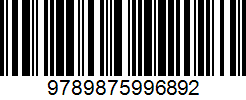 9789875996892